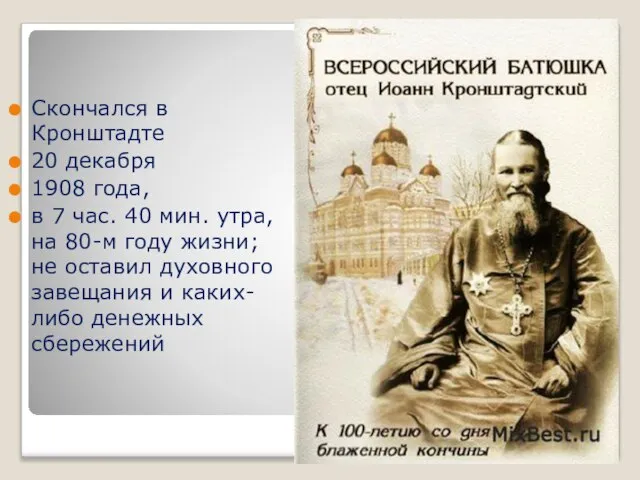 Скончался в Кронштадте
20 декабря
1908 года,
в 7 час. 40 мин. утра, на 80-м году жизни; не оставил духовного завещания и каких-либо денежных сбережений

ВСЕРОССИЙСКИЙ БАТЮШКА
отец Иоанн Кронштадтский

К 100-летию со дня блаженной кончины

MixBest.ru